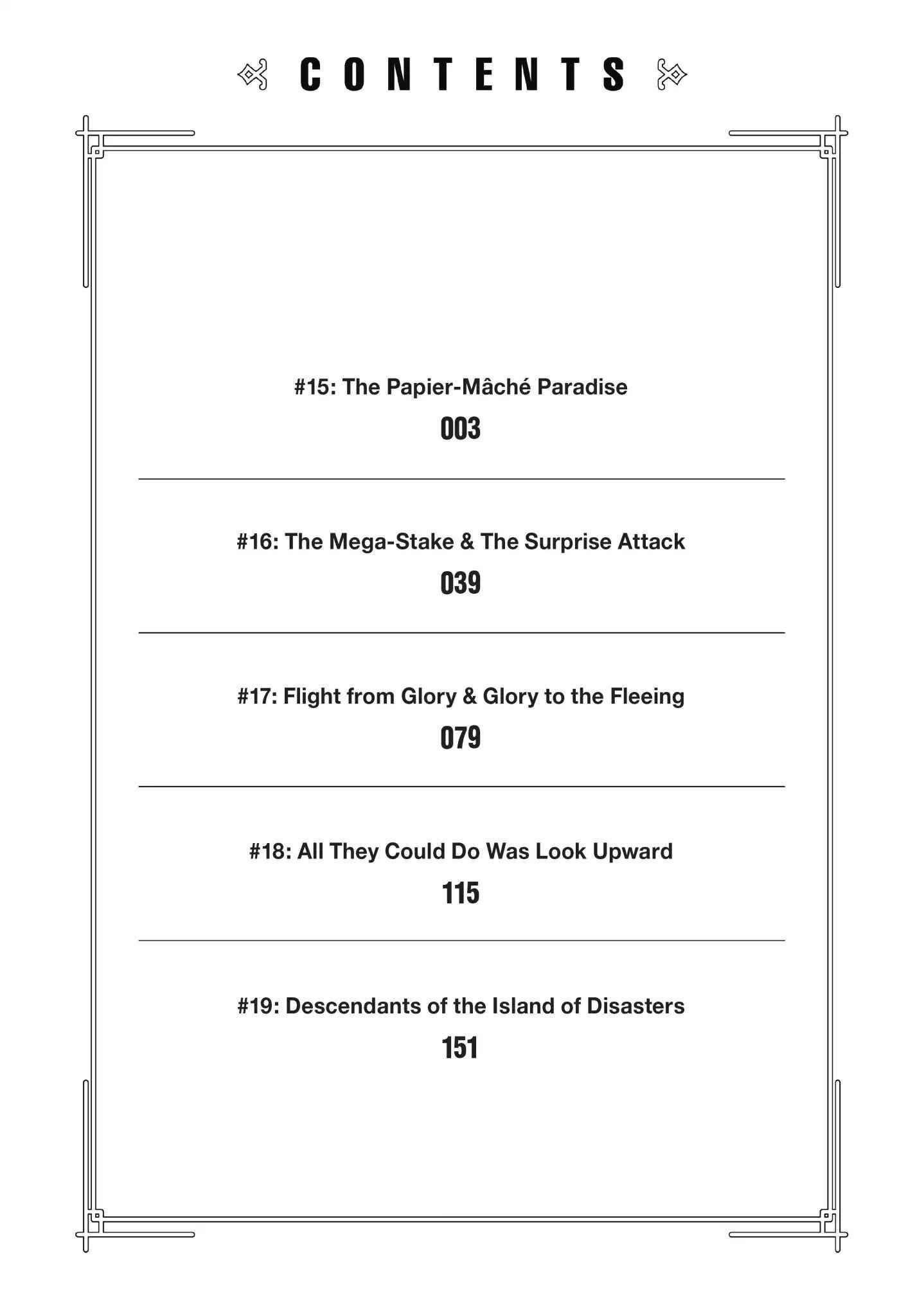 CONTENTS

#15: The Papier-Mâché Paradise
003

#16: The Mega-Stake & The Surprise Attack
039

#17: Flight from Glory & Glory to the Fleeing
079

#18: All They Could Do Was Look Upward
115

#19: Descendants of the Island of Disasters
151